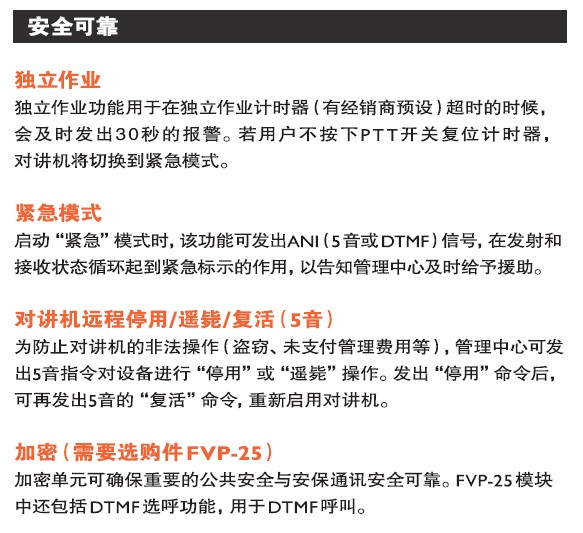 安全可靠

独立作业

独立作业功能用于在独立作业计时器（有经销商预设）超时的时候，会及时发出30秒的报警。若用户不按下PTT开关复位计时器，对讲机将切换到紧急模式。

紧急模式

启动“紧急”模式时，该功能可发出ANI（5音或DTMF）信号，在发射和接收状态循环起到紧急标示的作用，以告知管理中心及时给予援助。

对讲机远程停用/遥毙/复活（5音）

为防止对讲机的非法操作（盗窃、未支付管理费用等），管理中心可发出5音指令对设备进行“停用”或“遥毙”操作。发出“停用”命令后，可再发出5音的“复活”命令，重新启用对讲机。

加密（需要选购件FVP-25）

加密单元可确保重要的公共安全与安保通讯安全可靠。FVP-25模块中还包括DTMF选呼功能，用于DTMF呼叫。